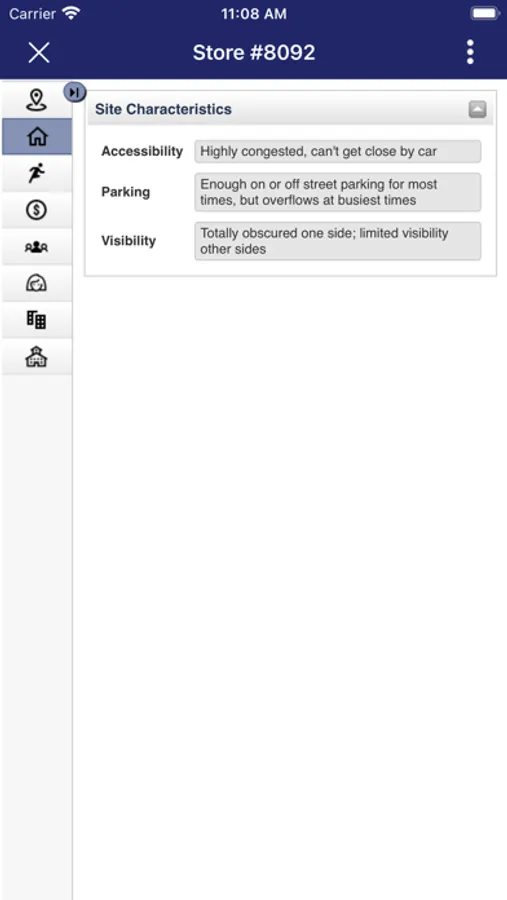 Carrier 11:08 AM

Store #8092

Site Characteristics

Accessibility Highly congested, can't get close by car

Parking Enough on or off street parking for most times, but overflows at busiest times

Visibility Totally obscured one side; limited visibility other sides